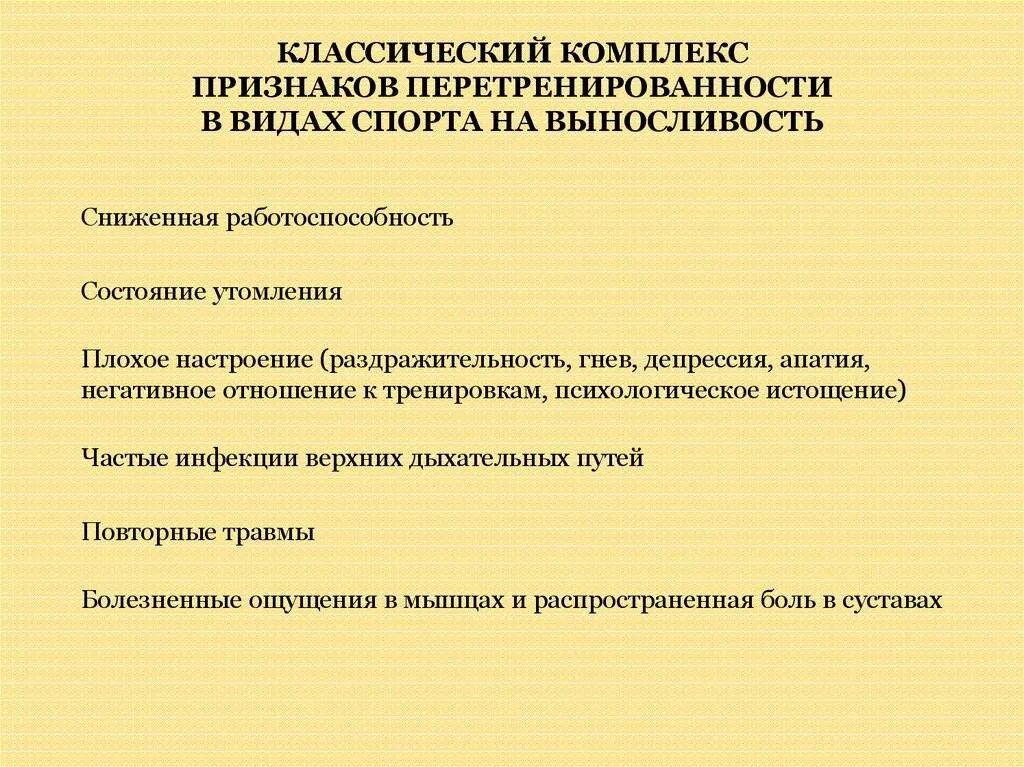 КЛАССИЧЕСКИЙ КОМПЛЕКС ПРИЗНАКОВ ПЕРЕТРЕНИРОВАННОСТИ В ВИДАХ СПОРТА НА ВЫНОСЛИВОСТЬ

Сниженная работоспособность

Состояние утомления

Плохое настроение (раздражительность, гнев, депрессия, апатия, негативное отношение к тренировкам, психологическое истощение)

Частые инфекции верхних дыхательных путей

Повторные травмы

Болезненные ощущения в мышцах и распространенная боль в суставах